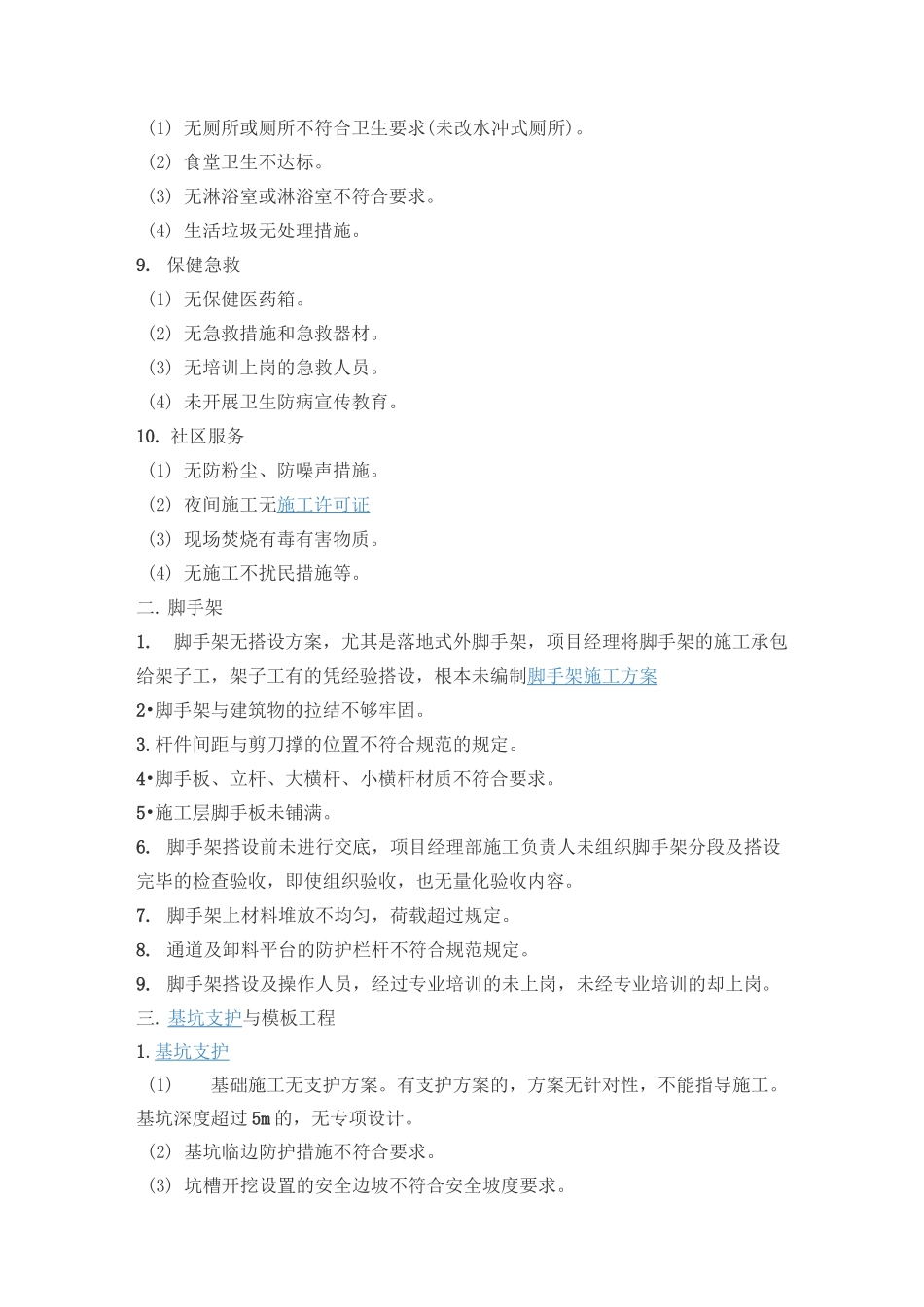 (1)无厕所或厕所不符合卫生要求(未改水冲式厕所)。

(2)食堂卫生不达标。

(3)无淋浴室或淋浴室不符合要求。

(4)生活垃圾无处理措施。

9.保健急救

(1)无保健医药箱。

(2)无急救措施和急救器材。

(3)无培训上岗的急救人员。

(4)未开展卫生防病宣传教育。

10.社区服务

(1)无防粉尘、防噪声措施。

(2)夜间施工无施工许可证

(3)现场焚烧有毒有害物质。

(4)无施工不扰民措施等。

二.脚手架

1.脚手架无搭设方案，尤其是落地式外脚手架，项目经理将脚手架的施工承包给架子工，架子工有的凭经验搭设，根本未编制脚手架施工方案

2•脚手架与建筑物的拉结不够牢固。

3.杆件间距与剪刀撑的位置不符合规范的规定。

4•脚手板、立杆、大横杆、小横杆材质不符合要求。

5•施工层脚手板未铺满。

6.脚手架搭设前未进行交底，项目经理部施工负责人未组织脚手架分段及搭设完毕的检查验收，即使组织验收，也无量化验收内容。

7.脚手架上材料堆放不均匀，荷载超过规定。

8.通道及卸料平台的防护栏杆不符合规范规定。

9.脚手架搭设及操作人员，经过专业培训的未上岗，未经专业培训的却上岗。

三.基坑支护与模板工程

1.基坑支护

(1)基础施工无支护方案。有支护方案的，方案无针对性，不能指导施工。基坑深度超过5m的，无专项设计。

(2)基坑临边防护措施不符合要求。

(3)坑槽开挖设置的安全边坡不符合安全坡度要求。